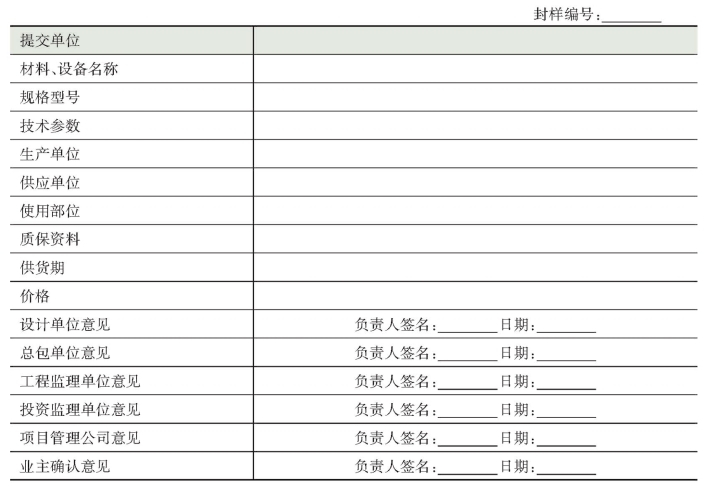 封样编号：________

| 提交单位 | |
|---|---|
| 材料、设备名称 | |
| 规格型号 | |
| 技术参数 | |
| 生产单位 | |
| 供应单位 | |
| 使用部位 | |
| 质保资料 | |
| 供货期 | |
| 价格 | |
| 设计单位意见 | 负责人签名：________ 日期：________ |
| 总包单位意见 | 负责人签名：________ 日期：________ |
| 工程监理单位意见 | 负责人签名：________ 日期：________ |
| 投资监理单位意见 | 负责人签名：________ 日期：________ |
| 项目管理公司意见 | 负责人签名：________ 日期：________ |
| 业主确认意见 | 负责人签名：________ 日期：________ |